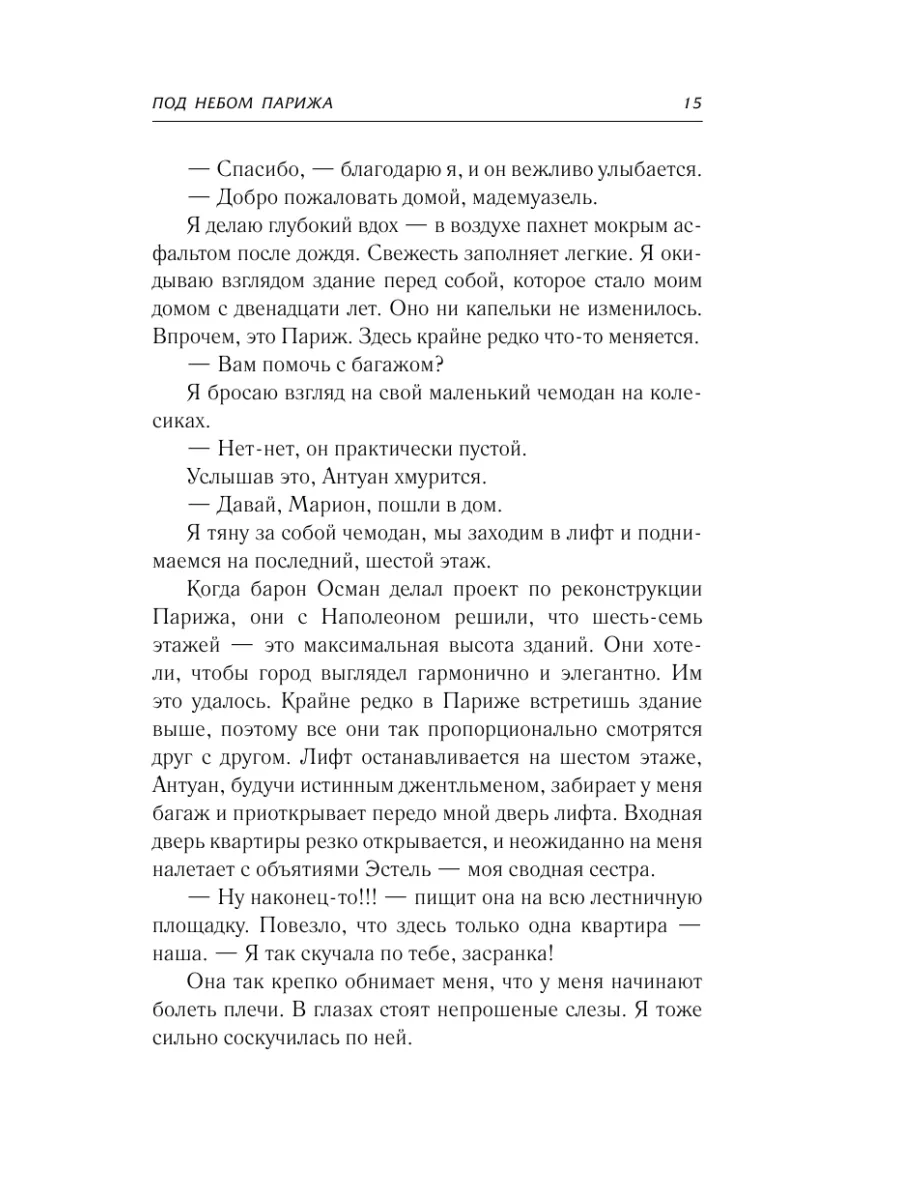 ПОД НЕБОМ ПАРИЖА 15

— Спасибо, — благодарю я, и он вежливо улыбается.

— Добро пожаловать домой, мадемуазель.

Я делаю глубокий вдох — в воздухе пахнет мокрым асфальтом после дождя. Свежесть заполняет легкие. Я окидываю взглядом здание перед собой, которое стало моим домом с двенадцати лет. Оно ни капельки не изменилось. Впрочем, это Париж. Здесь крайне редко что-то меняется.

— Вам помочь с багажом?

Я бросаю взгляд на свой маленький чемодан на колесиках.

— Нет-нет, он практически пустой.

Услышав это, Антуан хмурится.

— Давай, Марион, пошли в дом.

Я тяну за собой чемодан, мы заходим в лифт и поднимаемся на последний, шестой этаж.

Когда барон Осман делал проект по реконструкции Парижа, они с Наполеоном решили, что шесть-семь этажей — это максимальная высота зданий. Они хотели, чтобы город выглядел гармонично и элегантно. Им это удалось. Крайне редко в Париже встретишь здание выше, поэтому все они так пропорционально смотрятся друг с другом. Лифт останавливается на шестом этаже, Антуан, будучи истинным джентльменом, забирает у меня багаж и приоткрывает передо мной дверь лифта. Входная дверь квартиры резко открывается, и неожиданно на меня налетает с объятиями Эстель — моя сводная сестра.

— Ну наконец-то!!! — пищит она на всю лестничную площадку. Повезло, что здесь только одна квартира — наша. — Я так скучала по тебе, засранка!

Она так крепко обнимает меня, что у меня начинают болеть плечи. В глазах стоят непрошеные слезы. Я тоже сильно соскучилась по ней.